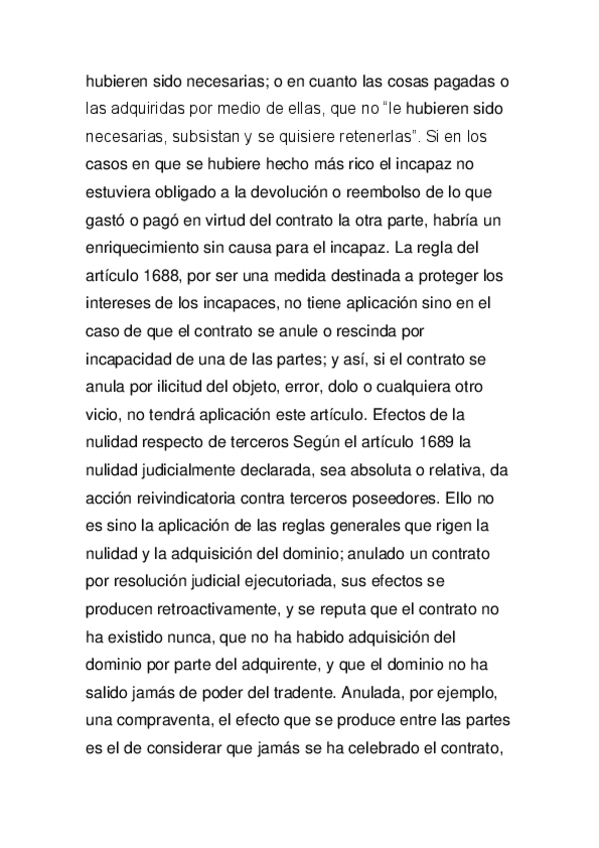 hubieren sido necesarias; o en cuanto las cosas pagadas o las adquiridas por medio de ellas, que no “le hubieren sido necesarias, subsistan y se quisiere retenerlas”. Si en los casos en que se hubiere hecho más rico el incapaz no estuviera obligado a la devolución o reembolso de lo que gastó o pagó en virtud del contrato la otra parte, habría un enriquecimiento sin causa para el incapaz. La regla del artículo 1688, por ser una medida destinada a proteger los intereses de los incapaces, no tiene aplicación sino en el caso de que el contrato se anule o rescinda por incapacidad de una de las partes; y así, si el contrato se anula por ilicitud del objeto, error, dolo o cualquiera otro vicio, no tendrá aplicación este artículo. Efectos de la nulidad respecto de terceros Según el artículo 1689 la nulidad judicialmente declarada, sea absoluta o relativa, da acción reivindicatoria contra terceros poseedores. Ello no es sino la aplicación de las reglas generales que rigen la nulidad y la adquisición del dominio; anulado un contrato por resolución judicial ejecutoriada, sus efectos se producen retroactivamente, y se reputa que el contrato no ha existido nunca, que no ha habido adquisición del dominio por parte del adquirente, y que el dominio no ha salido jamás de poder del tradente. Anulada, por ejemplo, una compraventa, el efecto que se produce entre las partes es el de considerar que jamás se ha celebrado el contrato,